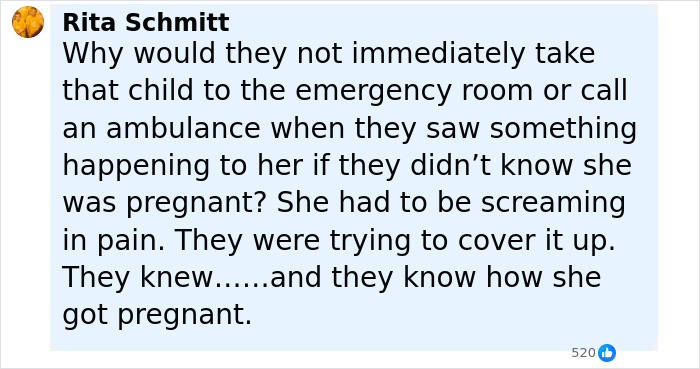 Rita Schmitt
Why would they not immediately take that child to the emergency room or call an ambulance when they saw something happening to her if they didn’t know she was pregnant? She had to be screaming in pain. They were trying to cover it up. They knew……and they know how she got pregnant.

520